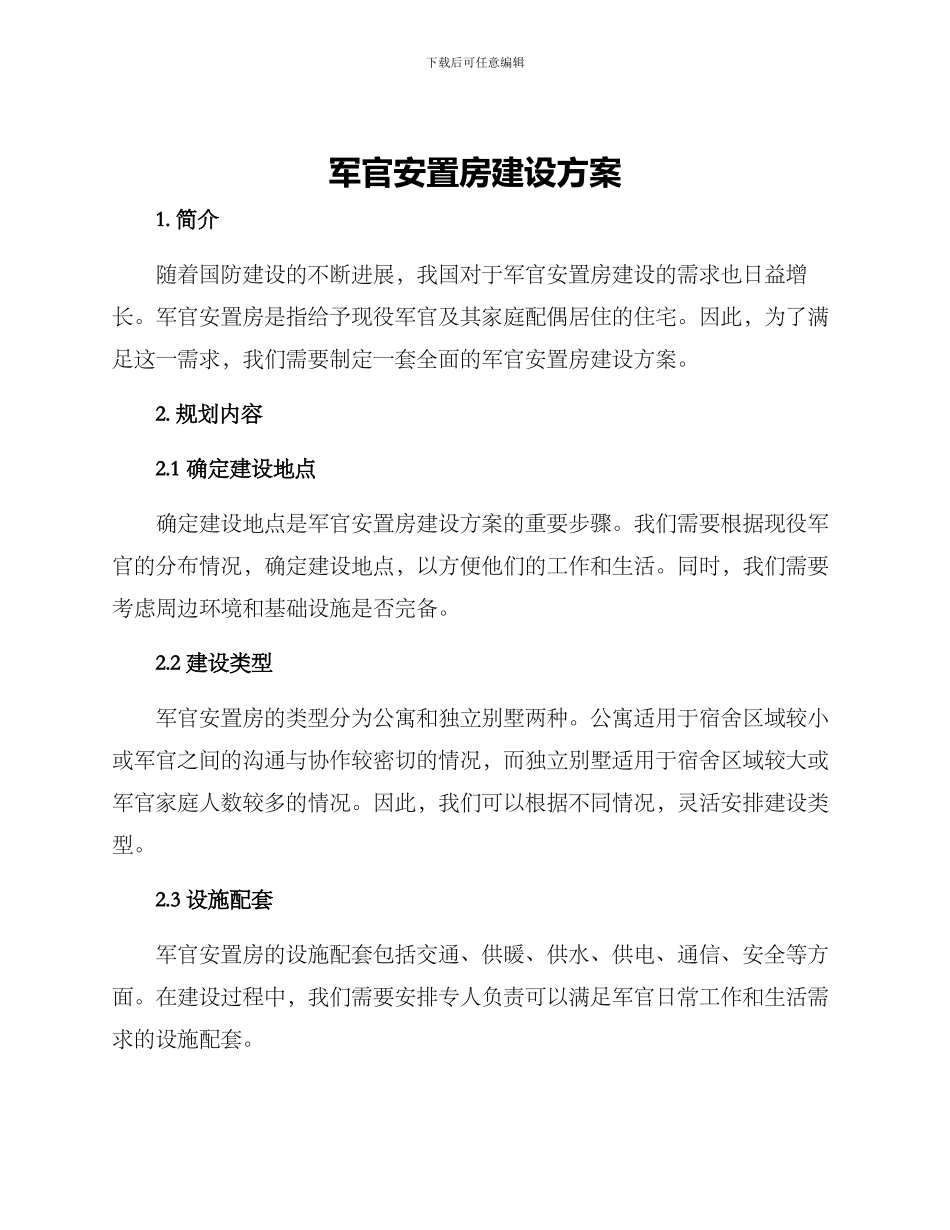 下载后可任意编辑

军官安置房建设方案

1. 简介

随着国防建设的不断进展，我国对于军官安置房建设的需求也日益增长。军官安置房是指给予现役军官及其家庭配偶居住的住宅。因此，为了满足这一需求，我们需要制定一套全面的军官安置房建设方案。

2. 规划内容

2.1 确定建设地点

确定建设地点是军官安置房建设方案的重要步骤。我们需要根据现役军官的分布情况，确定建设地点，以方便他们的工作和生活。同时，我们需要考虑周边环境和基础设施是否完备。

2.2 建设类型

军官安置房的类型分为公寓和独立别墅两种。公寓适用于宿舍区域较小或军官之间的沟通与协作较密切的情况，而独立别墅适用于宿舍区域较大或军官家庭人数较多的情况。因此，我们可以根据不同情况，灵活安排建设类型。

2.3 设施配套

军官安置房的设施配套包括交通、供暖、供水、供电、通信、安全等方面。在建设过程中，我们需要安排专人负责可以满足军官日常工作和生活需求的设施配套。